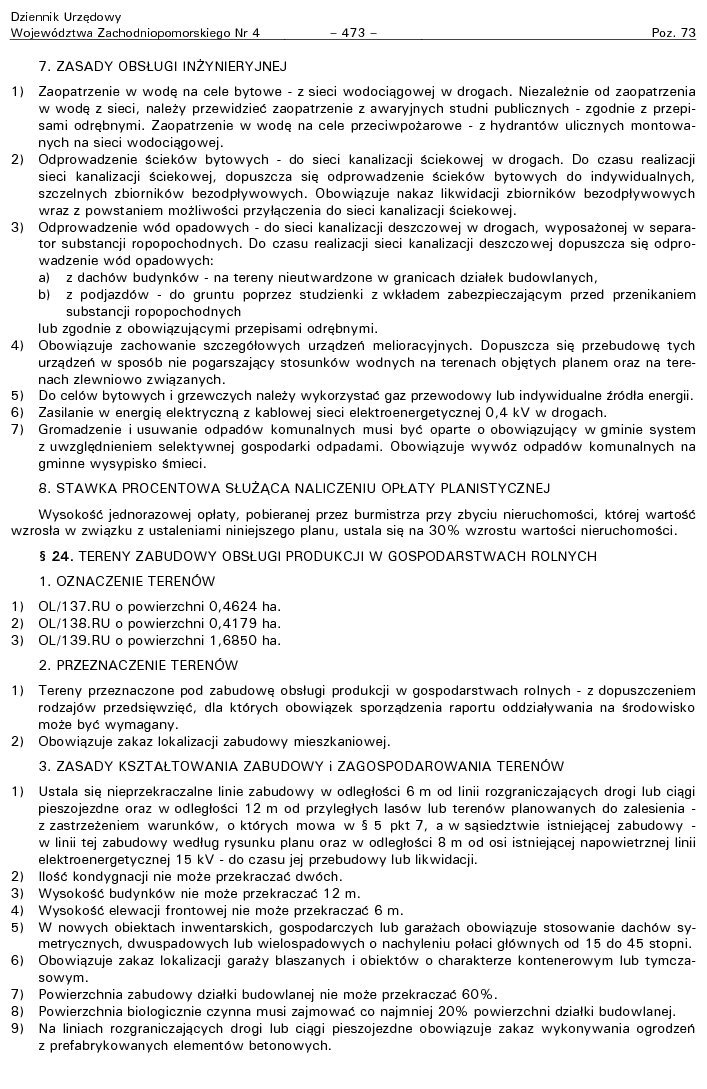 Dziennik Urzędowy
Województwa Zachodniopomorskiego Nr 4 – 473 – Poz. 73

7. ZASADY OBSŁUGI INŻYNIERYJNEJ

1) Zaopatrzenie w wodę na cele bytowe - z sieci wodociągowej w drogach. Niezależnie od zaopatrzenia w wodę z sieci, należy przewidzieć zaopatrzenie z awaryjnych studni publicznych - zgodnie z przepisami odrębnymi. Zaopatrzenie w wodę na cele przeciwpożarowe - z hydrantów ulicznych montowanych na sieci wodociągowej.
2) Odprowadzenie ścieków bytowych - do sieci kanalizacji ściekowej w drogach. Do czasu realizacji sieci kanalizacji ściekowej, dopuszcza się odprowadzenie ścieków bytowych do indywidualnych, szczelnych zbiorników bezodpływowych. Obowiązuje nakaz likwidacji zbiorników bezodpływowych wraz z powstaniem możliwości przyłączenia do sieci kanalizacji ściekowej.
3) Odprowadzenie wód opadowych - do sieci kanalizacji deszczowej w drogach, wyposażonej w separator substancji ropopochodnych. Do czasu realizacji sieci kanalizacji deszczowej dopuszcza się odprowadzenie wód opadowych:
a) z dachów budynków - na tereny nieutwardzone w granicach działek budowlanych,
b) z podjazdów - do gruntu poprzez studzienki z wkładem zabezpieczającym przed przenikaniem substancji ropopochodnych
lub zgodnie z obowiązującymi przepisami odrębnymi.
4) Obowiązuje zachowanie szczegółowych urządzeń melioracyjnych. Dopuszcza się przebudowę tych urządzeń w sposób nie pogarszający stosunków wodnych na terenach objętych planem oraz na terenach zlewniowo związanych.
5) Do celów bytowych i grzewczych należy wykorzystać gaz przewodowy lub indywidualne źródła energii.
6) Zasilanie w energię elektryczną z kablowej sieci elektroenergetycznej 0,4 kV w drogach.
7) Gromadzenie i usuwanie odpadów komunalnych musi być oparte o obowiązujący w gminie system z uwzględnieniem selektywnej gospodarki odpadami. Obowiązuje wywóz odpadów komunalnych na gminne wysypisko śmieci.

8. STAWKA PROCENTOWA SŁUŻĄCA NALICZENIU OPŁATY PLANISTYCZNEJ

Wysokość jednorazowej opłaty, pobieranej przez burmistrza przy zbyciu nieruchomości, której wartość wzrosła w związku z ustaleniami niniejszego planu, ustala się na 30% wzrostu wartości nieruchomości.

§ 24. TERENY ZABUDOWY OBSŁUGI PRODUKCJI W GOSPODARSTWACH ROLNYCH

1. OZNACZENIE TERENÓW

1) OL/137.RU o powierzchni 0,4624 ha.
2) OL/138.RU o powierzchni 0,4179 ha.
3) OL/139.RU o powierzchni 1,6850 ha.

2. PRZEZNACZENIE TERENÓW

1) Tereny przeznaczone pod zabudowę obsługi produkcji w gospodarstwach rolnych - z dopuszczeniem rodzajów przedsięwzięć, dla których obowiązek sporządzenia raportu oddziaływania na środowisko może być wymagany.
2) Obowiązuje zakaz lokalizacji zabudowy mieszkaniowej.

3. ZASADY KSZTAŁTOWANIA ZABUDOWY i ZAGOSPODAROWANIA TERENÓW

1) Ustala się nieprzekraczalne linie zabudowy w odległości 6 m od linii rozgraniczających drogi lub ciągi pieszojezdne oraz w odległości 12 m od przyległych lasów lub terenów planowanych do zalesienia - z zastrzeżeniem warunków, o których mowa w § 5 pkt 7, a w sąsiedztwie istniejącej zabudowy - w linii tej zabudowy według rysunku planu oraz w odległości 8 m od osi istniejącej napowietrznej linii elektroenergetycznej 15 kV - do czasu jej przebudowy lub likwidacji.
2) Ilość kondygnacji nie może przekraczać dwóch.
3) Wysokość budynków nie może przekraczać 12 m.
4) Wysokość elewacji frontowej nie może przekraczać 6 m.
5) W nowych obiektach inwentarskich, gospodarczych lub garażach obowiązuje stosowanie dachów symetrycznych, dwuspadowych lub wielospadowych o nachyleniu połaci głównych od 15 do 45 stopni.
6) Obowiązuje zakaz lokalizacji garaży blaszanych i obiektów o charakterze kontenerowym lub tymczasowym.
7) Powierzchnia zabudowy działki budowlanej nie może przekraczać 60%.
8) Powierzchnia biologicznie czynna musi zajmować co najmniej 20% powierzchni działki budowlanej.
9) Na liniach rozgraniczających drogi lub ciągi pieszojezdne obowiązuje zakaz wykonywania ogrodzeń z prefabrykowanych elementów betonowych.